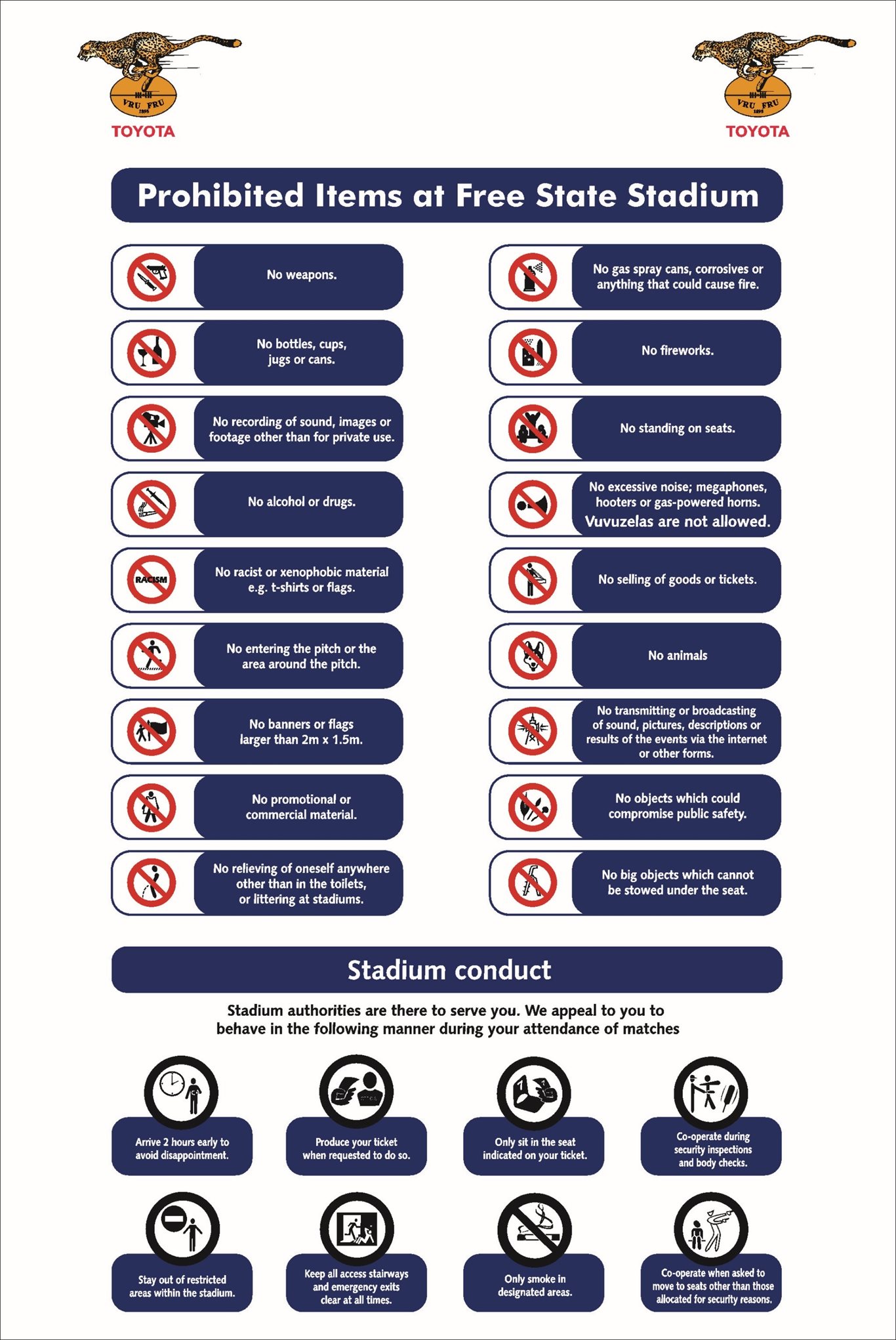 VRU FRU
1895
TOYOTA

VRU FRU
1895
TOYOTA

Prohibited Items at Free State Stadium

No weapons.

No bottles, cups, jugs or cans.

No recording of sound, images or footage other than for private use.

No alcohol or drugs.

RACISM

No racist or xenophobic material e.g. t-shirts or flags.

No entering the pitch or the area around the pitch.

No banners or flags larger than 2m x 1.5m.

No promotional or commercial material.

No relieving of oneself anywhere other than in the toilets, or littering at stadiums.

No gas spray cans, corrosives or anything that could cause fire.

No fireworks.

No standing on seats.

No excessive noise; megaphones, hooters or gas-powered horns. Vuvuzelas are not allowed.

No selling of goods or tickets.

No animals

No transmitting or broadcasting of sound, pictures, descriptions or results of the events via the internet or other forms.

No objects which could compromise public safety.

No big objects which cannot be stowed under the seat.

Stadium conduct

Stadium authorities are there to serve you. We appeal to you to behave in the following manner during your attendance of matches

Arrive 2 hours early to avoid disappointment.

Produce your ticket when requested to do so.

Only sit in the seat indicated on your ticket.

Co-operate during security inspections and body checks.

Stay out of restricted areas within the stadium.

Keep all access stairways and emergency exits clear at all times.

Only smoke in designated areas.

Co-operate when asked to move to seats other than those allocated for security reasons.